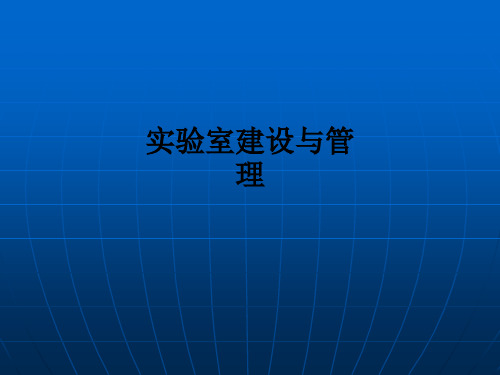 实验室建设与管理